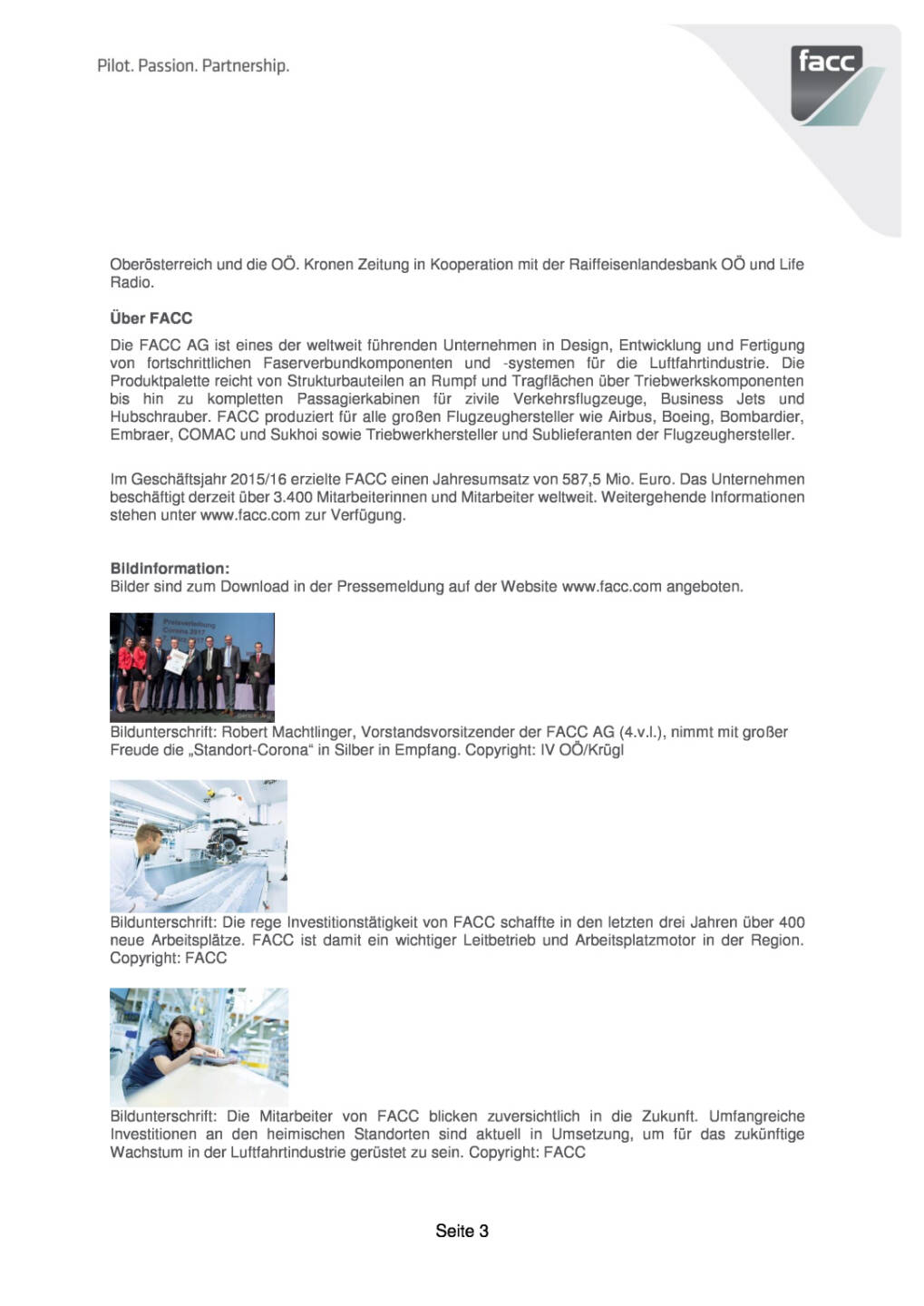 Pilot. Passion. Partnership.

facc

Oberösterreich und die OÖ. Kronen Zeitung in Kooperation mit der Raiffeisenlandesbank OÖ und Life Radio.

Über FACC

Die FACC AG ist eines der weltweit führenden Unternehmen in Design, Entwicklung und Fertigung von fortschrittlichen Faserverbundkomponenten und -systemen für die Luftfahrtindustrie. Die Produktpalette reicht von Strukturbauteilen an Rumpf und Tragflächen über Triebwerkskomponenten bis hin zu kompletten Passagierkabinen für zivile Verkehrsflugzeuge, Business Jets und Hubschrauber. FACC produziert für alle großen Flugzeughersteller wie Airbus, Boeing, Bombardier, Embraer, COMAC und Sukhoi sowie Triebwerkhersteller und Sublieferanten der Flugzeughersteller.

Im Geschäftsjahr 2015/16 erzielte FACC einen Jahresumsatz von 587,5 Mio. Euro. Das Unternehmen beschäftigt derzeit über 3.400 Mitarbeiterinnen und Mitarbeiter weltweit. Weitergehende Informationen stehen unter www.facc.com zur Verfügung.

Bildinformation:
Bilder sind zum Download in der Pressemeldung auf der Website www.facc.com angeboten.

Preisverleihung Corona 2017

Bildunterschrift: Robert Machtlinger, Vorstandsvorsitzender der FACC AG (4.v.l.), nimmt mit großer Freude die „Standort-Corona“ in Silber in Empfang. Copyright: IV OÖ/Krügl

Bildunterschrift: Die rege Investitionstätigkeit von FACC schaffte in den letzten drei Jahren über 400 neue Arbeitsplätze. FACC ist damit ein wichtiger Leitbetrieb und Arbeitsplatzmotor in der Region. Copyright: FACC

Bildunterschrift: Die Mitarbeiter von FACC blicken zuversichtlich in die Zukunft. Umfangreiche Investitionen an den heimischen Standorten sind aktuell in Umsetzung, um für das zukünftige Wachstum in der Luftfahrtindustrie gerüstet zu sein. Copyright: FACC

Seite 3